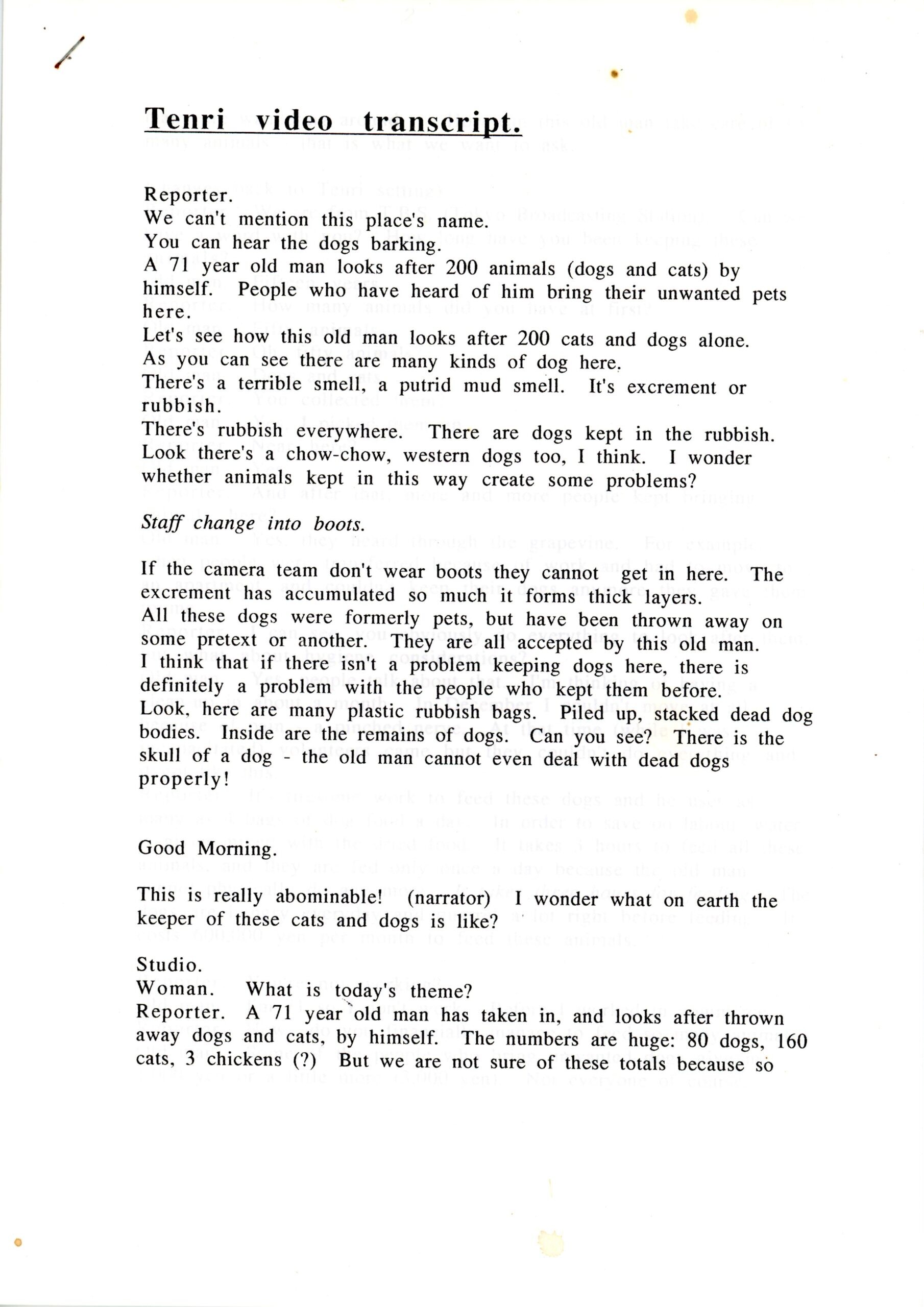 Tenri video transcript.

Reporter.
We can't mention this place's name.
You can hear the dogs barking.
A 71 year old man looks after 200 animals (dogs and cats) by himself. People who have heard of him bring their unwanted pets here.
Let's see how this old man looks after 200 cats and dogs alone.
As you can see there are many kinds of dog here.
There's a terrible smell, a putrid mud smell. It's excrement or rubbish.
There's rubbish everywhere. There are dogs kept in the rubbish.
Look there's a chow-chow, western dogs too, I think. I wonder whether animals kept in this way create some problems?

Staff change into boots.

If the camera team don't wear boots they cannot get in here. The excrement has accumulated so much it forms thick layers.
All these dogs were formerly pets, but have been thrown away on some pretext or another. They are all accepted by this old man.
I think that if there isn't a problem keeping dogs here, there is definitely a problem with the people who kept them before.
Look, here are many plastic rubbish bags. Piled up, stacked dead dog bodies. Inside are the remains of dogs. Can you see? There is the skull of a dog - the old man cannot even deal with dead dogs properly!

Good Morning.

This is really abominable! (narrator) I wonder what on earth the keeper of these cats and dogs is like?

Studio.
Woman. What is today's theme?
Reporter. A 71 year old man has taken in, and looks after thrown away dogs and cats, by himself. The numbers are huge: 80 dogs, 160 cats, 3 chickens (?) But we are not sure of these totals because so